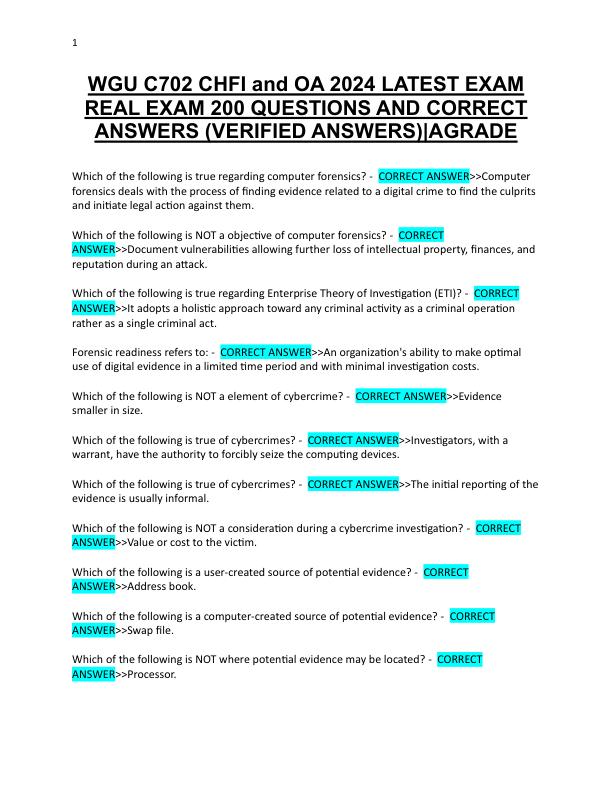 1

WGU C702 CHFI and OA 2024 LATEST EXAM REAL EXAM 200 QUESTIONS AND CORRECT ANSWERS (VERIFIED ANSWERS)|AGRADE

Which of the following is true regarding computer forensics? - CORRECT ANSWER>>Computer forensics deals with the process of finding evidence related to a digital crime to find the culprits and initiate legal action against them.

Which of the following is NOT a objective of computer forensics? - CORRECT ANSWER>>Document vulnerabilities allowing further loss of intellectual property, finances, and reputation during an attack.

Which of the following is true regarding Enterprise Theory of Investigation (ETI)? - CORRECT ANSWER>>It adopts a holistic approach toward any criminal activity as a criminal operation rather as a single criminal act.

Forensic readiness refers to: - CORRECT ANSWER>>An organization's ability to make optimal use of digital evidence in a limited time period and with minimal investigation costs.

Which of the following is NOT a element of cybercrime? - CORRECT ANSWER>>Evidence smaller in size.

Which of the following is true of cybercrimes? - CORRECT ANSWER>>Investigators, with a warrant, have the authority to forcibly seize the computing devices.

Which of the following is true of cybercrimes? - CORRECT ANSWER>>The initial reporting of the evidence is usually informal.

Which of the following is NOT a consideration during a cybercrime investigation? - CORRECT ANSWER>>Value or cost to the victim.

Which of the following is a user-created source of potential evidence? - CORRECT ANSWER>>Address book.

Which of the following is a computer-created source of potential evidence? - CORRECT ANSWER>>Swap file.

Which of the following is NOT where potential evidence may be located? - CORRECT ANSWER>>Processor.